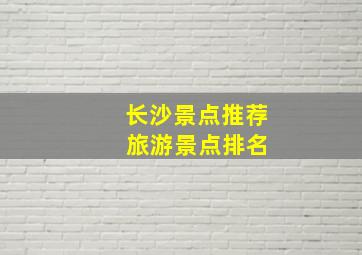 长沙景点推荐
旅游景点排名